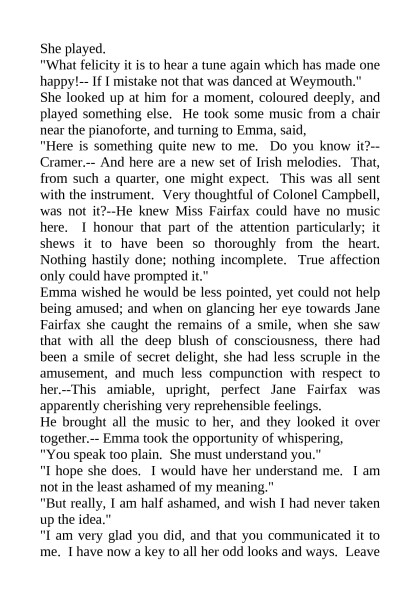 She played.
"What felicity it is to hear a tune again which has made one happy!-- If I mistake not that was danced at Weymouth."
She looked up at him for a moment, coloured deeply, and played something else. He took some music from a chair near the pianoforte, and turning to Emma, said,
"Here is something quite new to me. Do you know it?--Cramer.-- And here are a new set of Irish melodies. That, from such a quarter, one might expect. This was all sent with the instrument. Very thoughtful of Colonel Campbell, was not it?--He knew Miss Fairfax could have no music here. I honour that part of the attention particularly; it shews it to have been so thoroughly from the heart. Nothing hastily done; nothing incomplete. True affection only could have prompted it."
Emma wished he would be less pointed, yet could not help being amused; and when on glancing her eye towards Jane Fairfax she caught the remains of a smile, when she saw that with all the deep blush of consciousness, there had been a smile of secret delight, she had less scruple in the amusement, and much less compunction with respect to her.--This amiable, upright, perfect Jane Fairfax was apparently cherishing very reprehensible feelings.
He brought all the music to her, and they looked it over together.-- Emma took the opportunity of whispering,
"You speak too plain. She must understand you."
"I hope she does. I would have her understand me. I am not in the least ashamed of my meaning."
"But really, I am half ashamed, and wish I had never taken up the idea."
"I am very glad you did, and that you communicated it to me. I have now a key to all her odd looks and ways. Leave